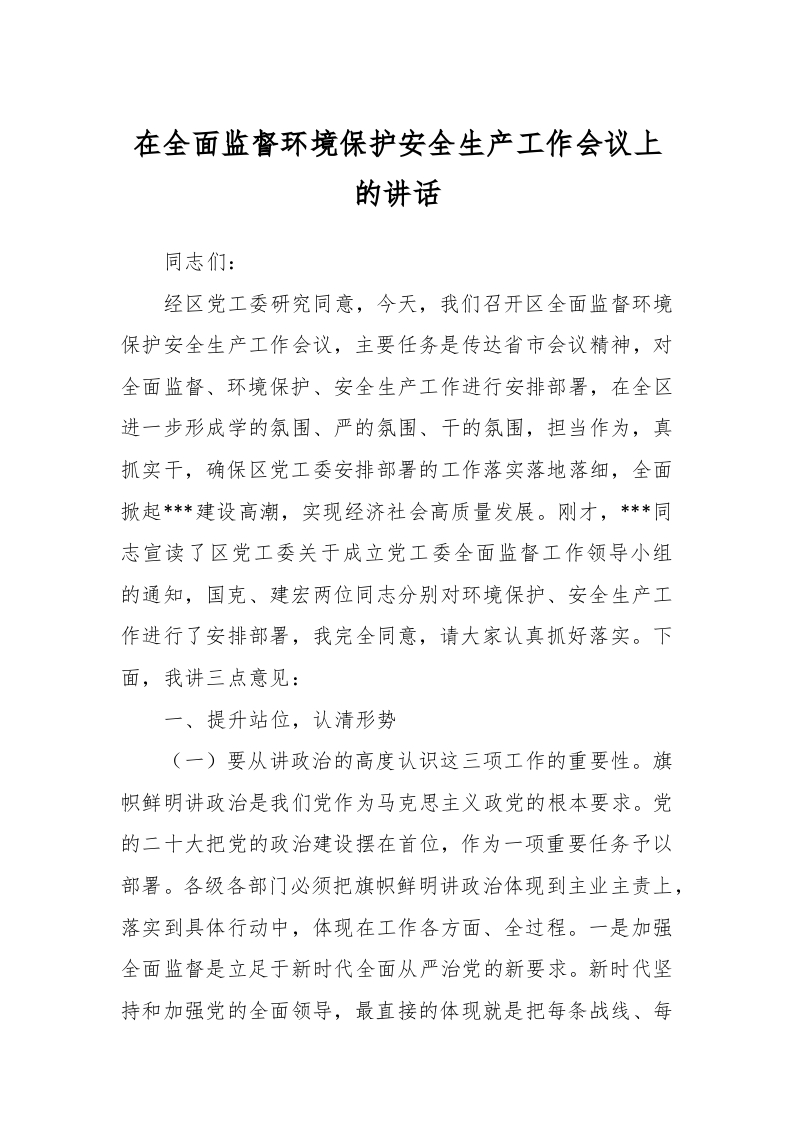 在全面监督环境保护安全生产工作会议上的讲话

同志们：

经区党工委研究同意，今天，我们召开区全面监督环境保护安全生产工作会议，主要任务是传达省市会议精神，对全面监督、环境保护、安全生产工作进行安排部署，在全区进一步形成学的氛围、严的氛围、干的氛围，担当作为，真抓实干，确保区党工委安排部署的工作落实落地落细，全面掀起***建设高潮，实现经济社会高质量发展。刚才，***同志宣读了区党工委关于成立党工委全面监督工作领导小组的通知，国克、建宏两位同志分别对环境保护、安全生产工作进行了安排部署，我完全同意，请大家认真抓好落实。下面，我讲三点意见：

一、提升站位，认清形势

（一）要从讲政治的高度认识这三项工作的重要性。旗帜鲜明讲政治是我们党作为马克思主义政党的根本要求。党的二十大把党的政治建设摆在首位，作为一项重要任务予以部署。各级各部门必须把旗帜鲜明讲政治体现到主业主责上，落实到具体行动中，体现在工作各方面、全过程。一是加强全面监督是立足于新时代全面从严治党的新要求。新时代坚持和加强党的全面领导，最直接的体现就是把每条战线、每